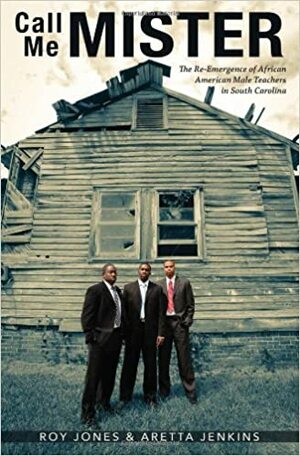 Call Me MISTER

The Re-Emergence of African American Male Teachers in South Carolina

ROY JONES & ARETTA JENKINS